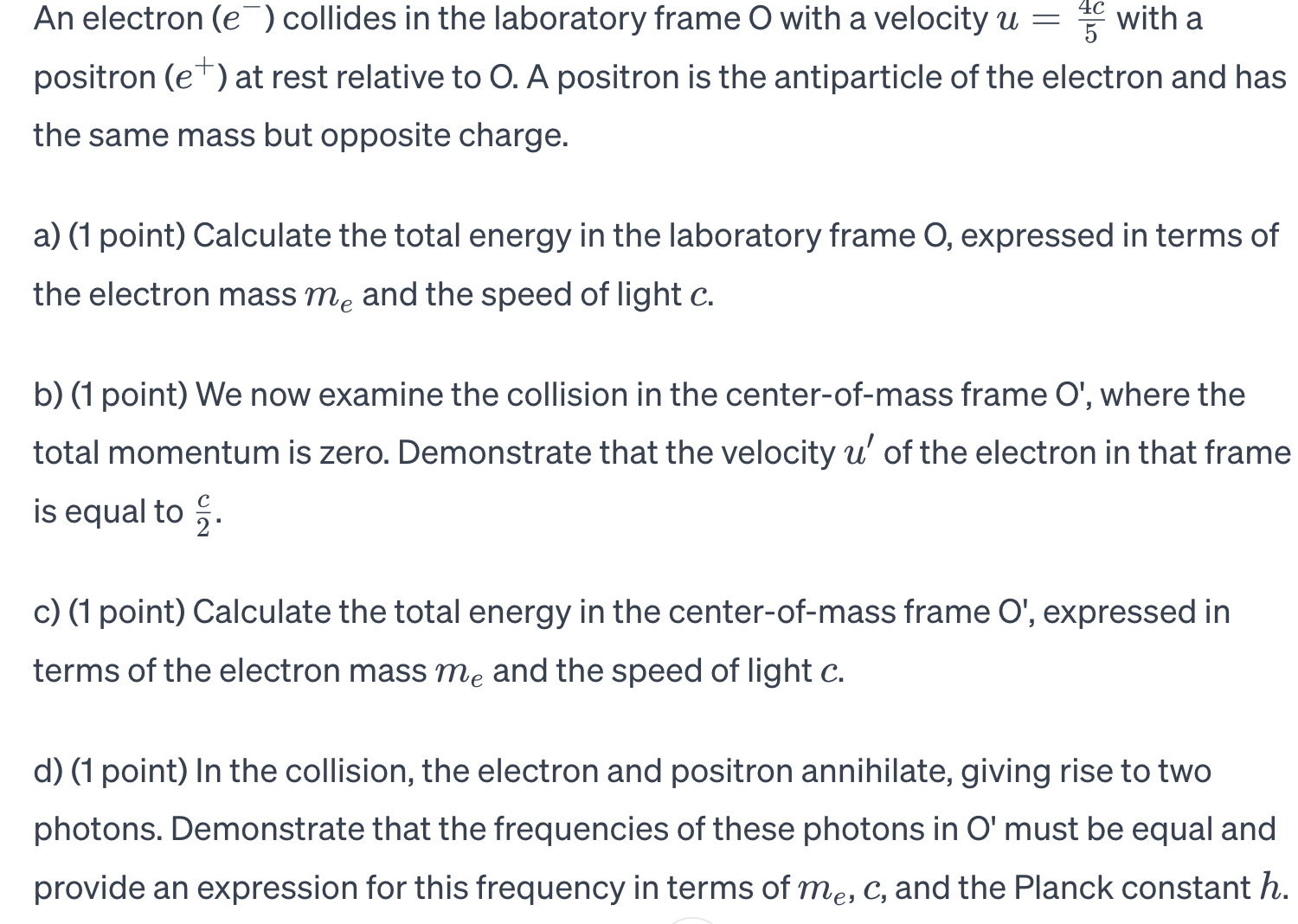 An electron ($e^-$) collides in the laboratory frame O with a velocity $u = \frac{4c}{5}$ with a positron ($e^+$) at rest relative to O. A positron is the antiparticle of the electron and has the same mass but opposite charge.

a) (1 point) Calculate the total energy in the laboratory frame O, expressed in terms of the electron mass $m_e$ and the speed of light $c$.

b) (1 point) We now examine the collision in the center-of-mass frame O', where the total momentum is zero. Demonstrate that the velocity $u'$ of the electron in that frame is equal to $\frac{c}{2}$.

c) (1 point) Calculate the total energy in the center-of-mass frame O', expressed in terms of the electron mass $m_e$ and the speed of light $c$.

d) (1 point) In the collision, the electron and positron annihilate, giving rise to two photons. Demonstrate that the frequencies of these photons in O' must be equal and provide an expression for this frequency in terms of $m_e$, $c$, and the Planck constant $h$.